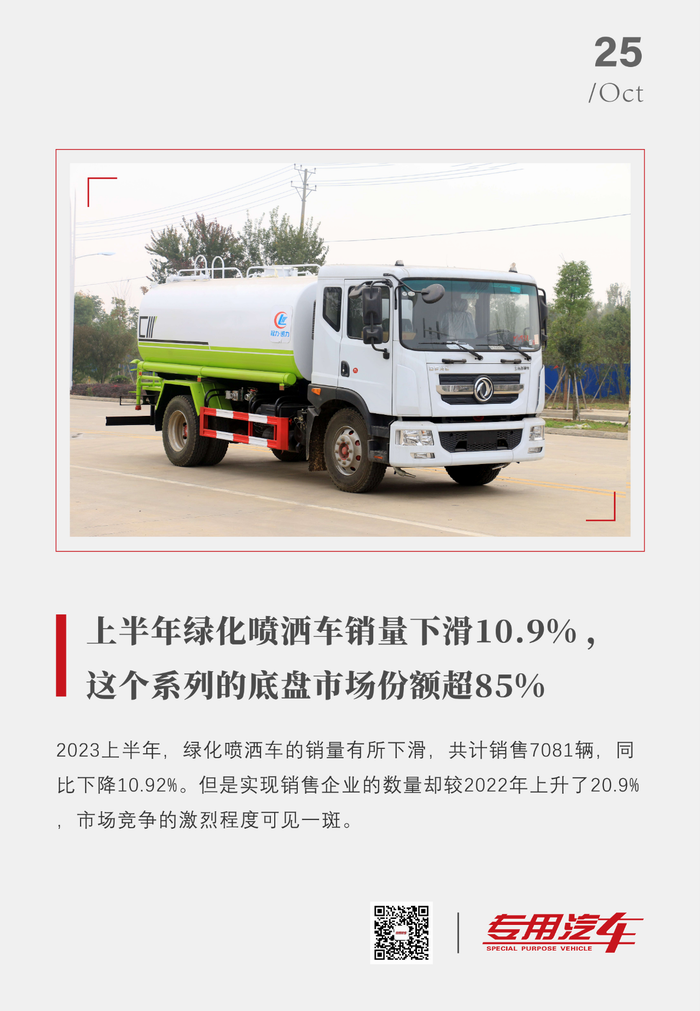 25
/Oct

上半年绿化喷洒车销量下滑10.9%，
这个系列的底盘市场份额超85%

2023上半年，绿化喷洒车的销量有所下滑，共计销售7081辆，同比下降10.92%。但是实现销售企业的数量却较2022年上升了20.9%，市场竞争的激烈程度可见一斑。

专用汽车
SPECIAL PURPOSE VEHICLE